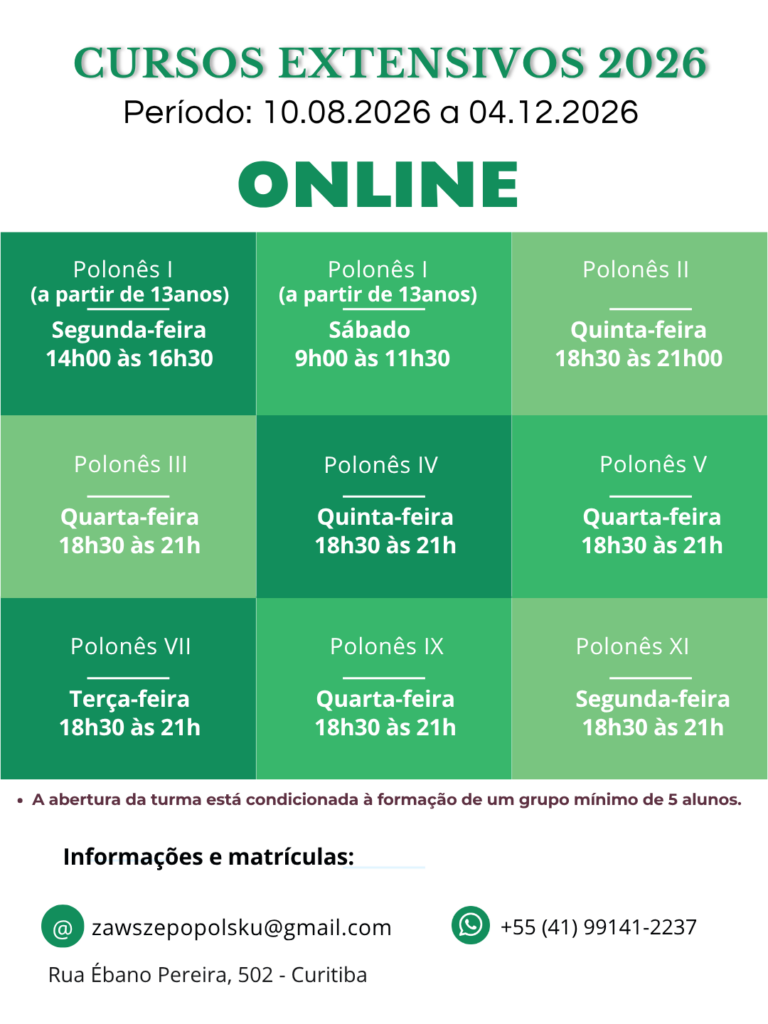 CURSOS EXTENSIVOS 2026
Período: 10.08.2026 a 04.12.2026

ONLINE

Polonês I
(a partir de 13anos)
Segunda-feira
14h00 às 16h30

Polonês I
(a partir de 13anos)
Sábado
9h00 às 11h30

Polonês II
Quinta-feira
18h30 às 21h00

Polonês III
Quarta-feira
18h30 às 21h

Polonês IV
Quinta-feira
18h30 às 21h

Polonês V
Quarta-feira
18h30 às 21h

Polonês VII
Terça-feira
18h30 às 21h

Polonês IX
Quarta-feira
18h30 às 21h

Polonês XI
Segunda-feira
18h30 às 21h

• A abertura da turma está condicionada à formação de um grupo mínimo de 5 alunos.

Informações e matrículas:

@ zawszepopolsku@gmail.com

+55 (41) 99141-2237

Rua Ébano Pereira, 502 - Curitiba